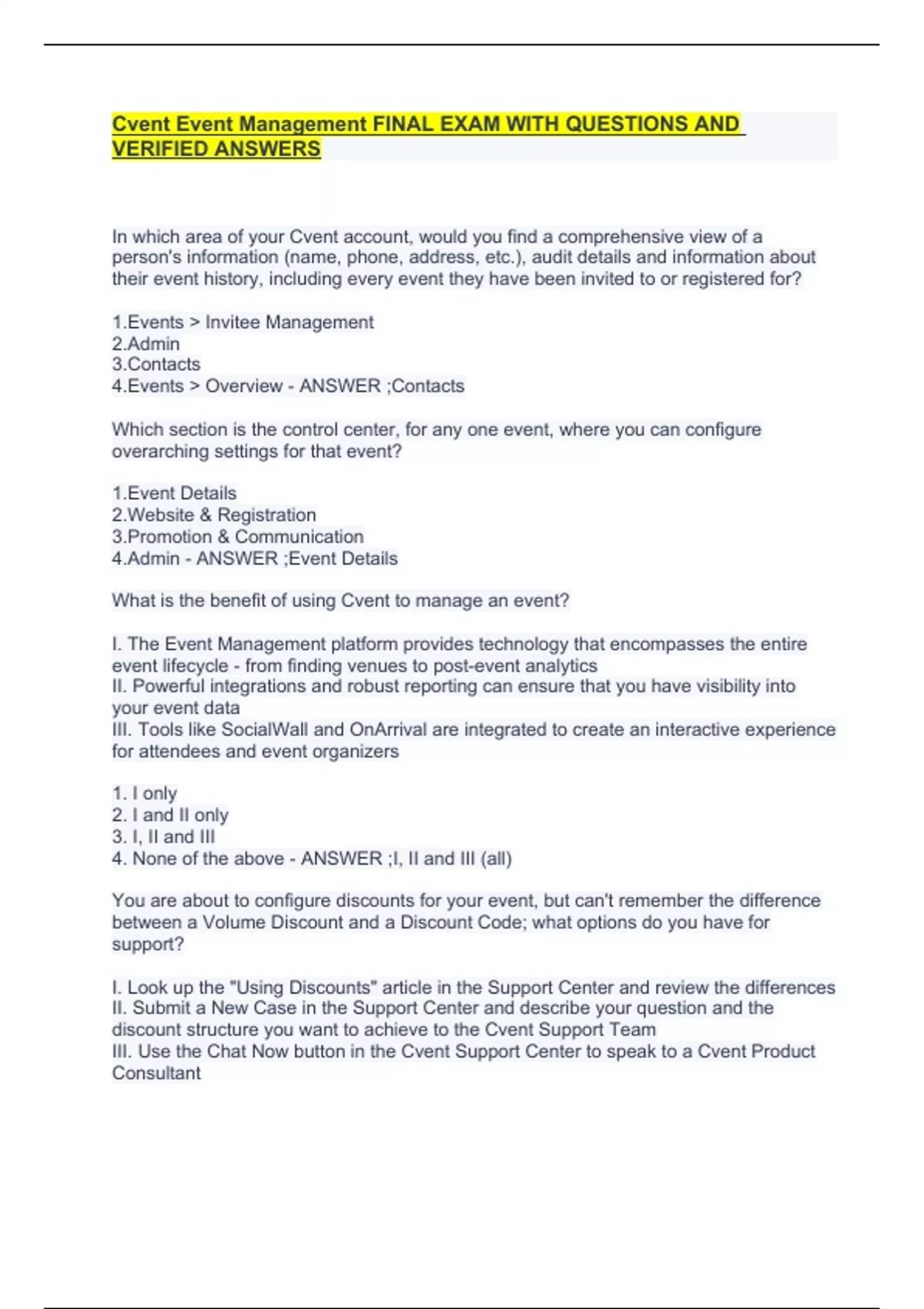 Cvent Event Management FINAL EXAM WITH QUESTIONS AND VERIFIED ANSWERS

In which area of your Cvent account, would you find a comprehensive view of a person's information (name, phone, address, etc.), audit details and information about their event history, including every event they have been invited to or registered for?

1.Events > Invitee Management
2.Admin
3.Contacts
4.Events > Overview - ANSWER ;Contacts

Which section is the control center, for any one event, where you can configure overarching settings for that event?

1.Event Details
2.Website & Registration
3.Promotion & Communication
4.Admin - ANSWER ;Event Details

What is the benefit of using Cvent to manage an event?

I. The Event Management platform provides technology that encompasses the entire event lifecycle - from finding venues to post-event analytics
II. Powerful integrations and robust reporting can ensure that you have visibility into your event data
III. Tools like SocialWall and OnArrival are integrated to create an interactive experience for attendees and event organizers

1. I only
2. I and II only
3. I, II and III
4. None of the above - ANSWER ;I, II and III (all)

You are about to configure discounts for your event, but can't remember the difference between a Volume Discount and a Discount Code; what options do you have for support?

I. Look up the "Using Discounts" article in the Support Center and review the differences
II. Submit a New Case in the Support Center and describe your question and the discount structure you want to achieve to the Cvent Support Team
III. Use the Chat Now button in the Cvent Support Center to speak to a Cvent Product Consultant